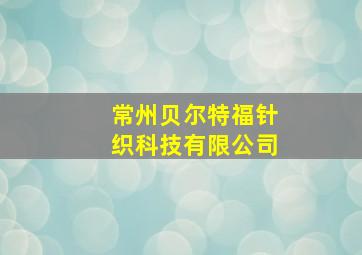 常州贝尔特福针织科技有限公司